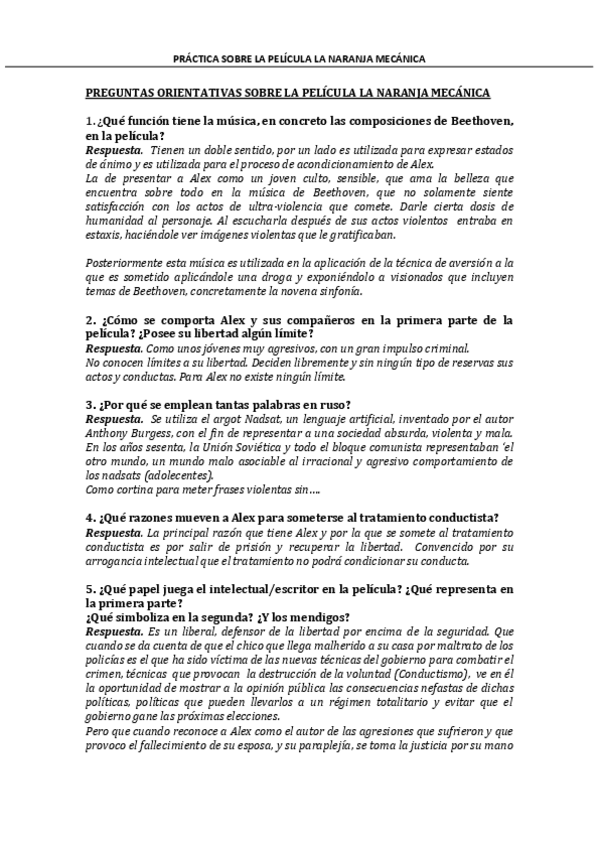 PRÁCTICA SOBRE LA PELÍCULA LA NARANJA MECÁNICA

PREGUNTAS ORIENTATIVAS SOBRE LA PELÍCULA LA NARANJA MECÁNICA

1. ¿Qué función tiene la música, en concreto las composiciones de Beethoven, en la película?
Respuesta. Tienen un doble sentido, por un lado es utilizada para expresar estados de ánimo y es utilizada para el proceso de acondicionamiento de Alex.
La de presentar a Alex como un joven culto, sensible, que ama la belleza que encuentra sobre todo en la música de Beethoven, que no solamente siente satisfacción con los actos de ultra-violencia que comete. Darle cierta dosis de humanidad al personaje. Al escucharla después de sus actos violentos entraba en estaxis, haciéndole ver imágenes violentas que le gratificaban.

Posteriormente esta música es utilizada en la aplicación de la técnica de aversión a la que es sometido aplicándole una droga y exponiéndolo a visionados que incluyen temas de Beethoven, concretamente la novena sinfonía.

2. ¿Cómo se comporta Alex y sus compañeros en la primera parte de la película? ¿Posee su libertad algún límite?
Respuesta. Como unos jóvenes muy agresivos, con un gran impulso criminal.
No conocen límites a su libertad. Deciden libremente y sin ningún tipo de reservas sus actos y conductas. Para Alex no existe ningún límite.

3. ¿Por qué se emplean tantas palabras en ruso?
Respuesta. Se utiliza el argot Nadsat, un lenguaje artificial, inventado por el autor Anthony Burgess, con el fin de representar a una sociedad absurda, violenta y mala. En los años sesenta, la Unión Soviética y todo el bloque comunista representaban 'el otro mundo, un mundo malo asociable al irracional y agresivo comportamiento de los nadsats (adolecentes).
Como cortina para meter frases violentas sin….

4. ¿Qué razones mueven a Alex para someterse al tratamiento conductista?
Respuesta. La principal razón que tiene Alex y por la que se somete al tratamiento conductista es por salir de prisión y recuperar la libertad. Convencido por su arrogancia intelectual que el tratamiento no podrá condicionar su conducta.

5. ¿Qué papel juega el intelectual/escritor en la película? ¿Qué representa en la primera parte?
¿Qué simboliza en la segunda? ¿Y los mendigos?
Respuesta. Es un liberal, defensor de la libertad por encima de la seguridad. Que cuando se da cuenta de que el chico que llega malherido a su casa por maltrato de los policías es el que ha sido víctima de las nuevas técnicas del gobierno para combatir el crimen, técnicas que provocan la destrucción de la voluntad (Conductismo), ve en él la oportunidad de mostrar a la opinión pública las consecuencias nefastas de dichas políticas, políticas que pueden llevarlos a un régimen totalitario y evitar que el gobierno gane las próximas elecciones.
Pero que cuando reconoce a Alex como el autor de las agresiones que sufrieron y que provoco el fallecimiento de su esposa, y su paraplejía, se toma la justicia por su mano